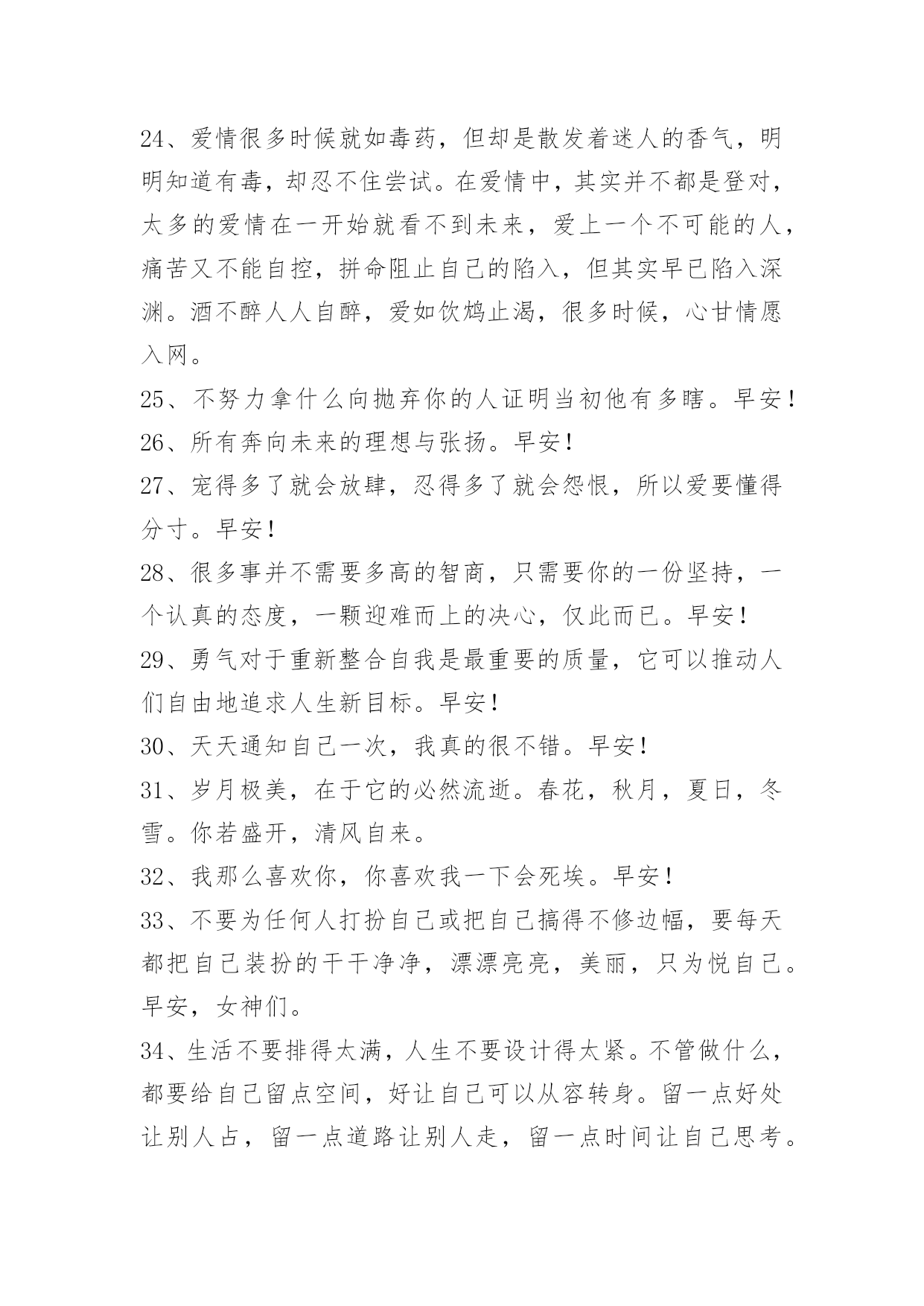 24、爱情很多时候就如毒药，但却是散发着迷人的香气，明明知道有毒，却忍不住尝试。在爱情中，其实并不都是登对，太多的爱情在一开始就看不到未来，爱上一个不可能的人，痛苦又不能自控，拼命阻止自己的陷入，但其实早已陷入深渊。酒不醉人人自醉，爱如饮鸩止渴，很多时候，心甘情愿入网。

25、不努力拿什么向抛弃你的人证明当初他有多瞎。早安！

26、所有奔向未来的理想与张扬。早安！

27、宠得多了就会放肆，忍得多了就会怨恨，所以爱要懂得分寸。早安！

28、很多事并不需要多高的智商，只需要你的一份坚持，一个认真的态度，一颗迎难而上的决心，仅此而已。早安！

29、勇气对于重新整合自我是最重要的质量，它可以推动人们自由地追求人生新目标。早安！

30、天天通知自己一次，我真的很不错。早安！

31、岁月极美，在于它的必然流逝。春花，秋月，夏日，冬雪。你若盛开，清风自来。

32、我那么喜欢你，你喜欢我一下会死埃。早安！

33、不要为任何人打扮自己或把自己搞得不修边幅，要每天都把自己装扮的干干净净，漂漂亮亮，美丽，只为悦自己。早安，女神们。

34、生活不要排得太满，人生不要设计得太紧。不管做什么，都要给自己留点空间，好让自己可以从容转身。留一点好处让别人占，留一点道路让别人走，留一点时间让自己思考。